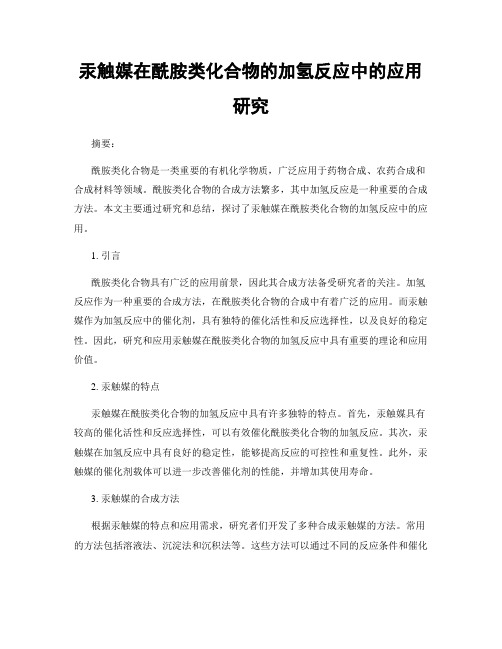 汞触媒在酰胺类化合物的加氢反应中的应用研究

摘要：

酰胺类化合物是一类重要的有机化学物质，广泛应用于药物合成、农药合成和合成材料等领域。酰胺类化合物的合成方法繁多，其中加氢反应是一种重要的合成方法。本文主要通过研究和总结，探讨了汞触媒在酰胺类化合物的加氢反应中的应用。

1. 引言

酰胺类化合物具有广泛的应用前景，因此其合成方法备受研究者的关注。加氢反应作为一种重要的合成方法，在酰胺类化合物的合成中有着广泛的应用。而汞触媒作为加氢反应中的催化剂，具有独特的催化活性和反应选择性，以及良好的稳定性。因此，研究和应用汞触媒在酰胺类化合物的加氢反应中具有重要的理论和应用价值。

2. 汞触媒的特点

汞触媒在酰胺类化合物的加氢反应中具有许多独特的特点。首先，汞触媒具有较高的催化活性和反应选择性，可以有效催化酰胺类化合物的加氢反应。其次，汞触媒在加氢反应中具有良好的稳定性，能够提高反应的可控性和重复性。此外，汞触媒的催化剂载体可以进一步改善催化剂的性能，并增加其使用寿命。

3. 汞触媒的合成方法

根据汞触媒的特点和应用需求，研究者们开发了多种合成汞触媒的方法。常用的方法包括溶液法、沉淀法和沉积法等。这些方法可以通过不同的反应条件和催化